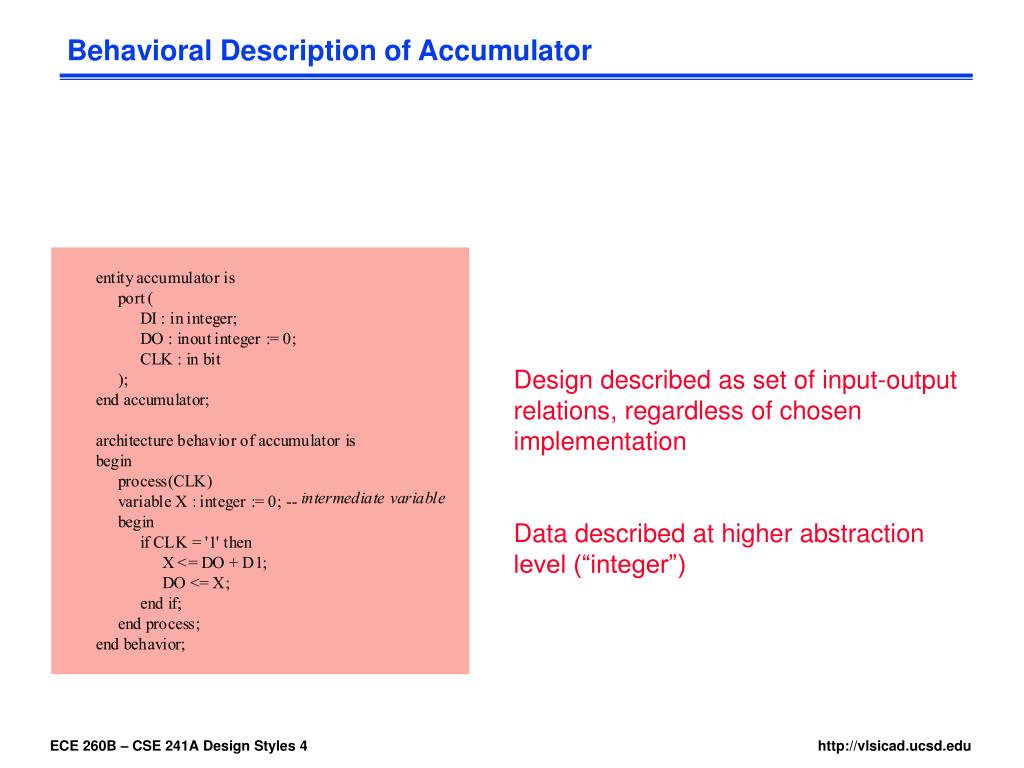 Behavioral Description of Accumulator

entity accumulator is
port (
DI : in integer;
DO : inout integer := 0;
CLK : in bit
);
end accumulator;

architecture behavior of accumulator is
begin
process(CLK)
variable X : integer := 0; -- intermediate variable
begin
if CLK = '1' then
X <= DO + D1;
DO <= X;
end if;
end process;
end behavior;

Design described as set of input-output relations, regardless of chosen implementation

Data described at higher abstraction level (“integer”)

ECE 260B – CSE 241A Design Styles 4

http://vlsicad.ucsd.edu